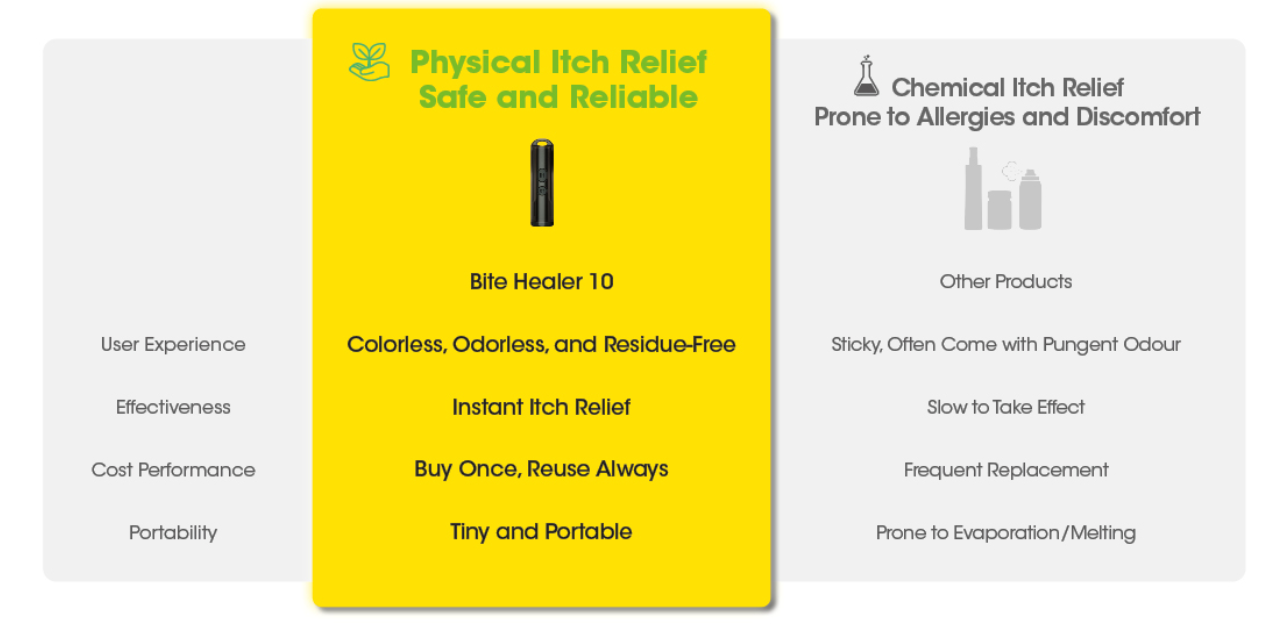 | | Physical Itch Relief Safe and Reliable | Chemical Itch Relief Prone to Allergies and Discomfort |
|---|---|---|
| | Bite Healer 10 | Other Products |
| User Experience | Colorless, Odorless, and Residue-Free | Sticky, Often Come with Pungent Odour |
| Effectiveness | Instant Itch Relief | Slow to Take Effect |
| Cost Performance | Buy Once, Reuse Always | Frequent Replacement |
| Portability | Tiny and Portable | Prone to Evaporation/Melting |